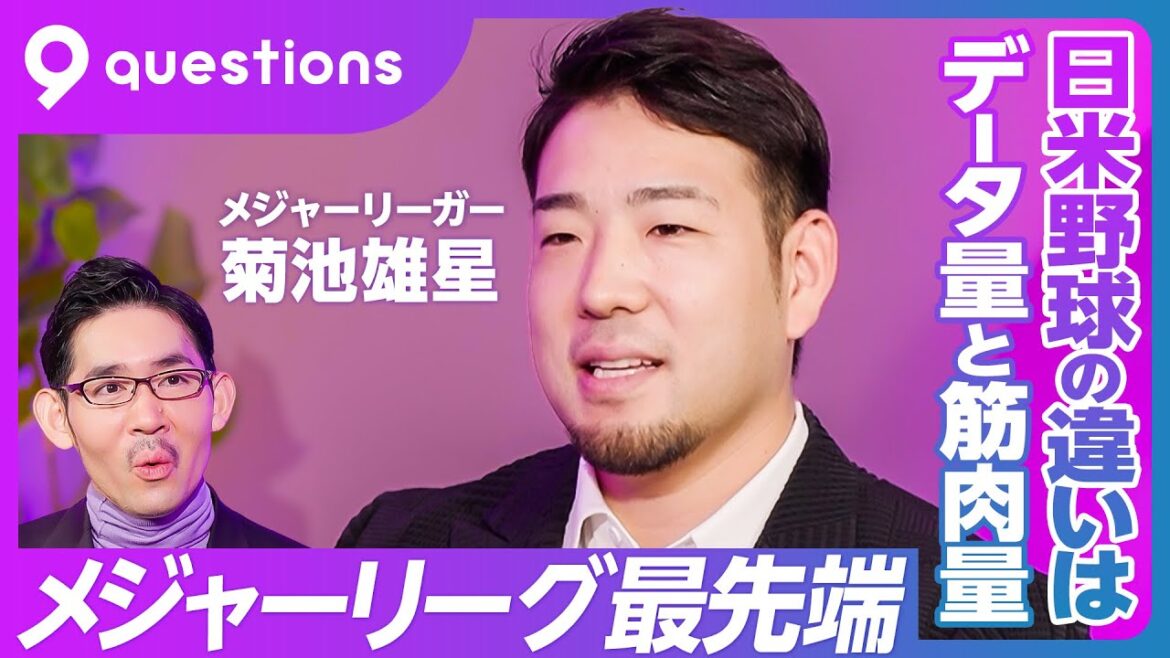 9 questions

メジャーリーガー
菊池雄星

日米野球の違いは
データ量と筋肉量

メジャーリーグ最先端